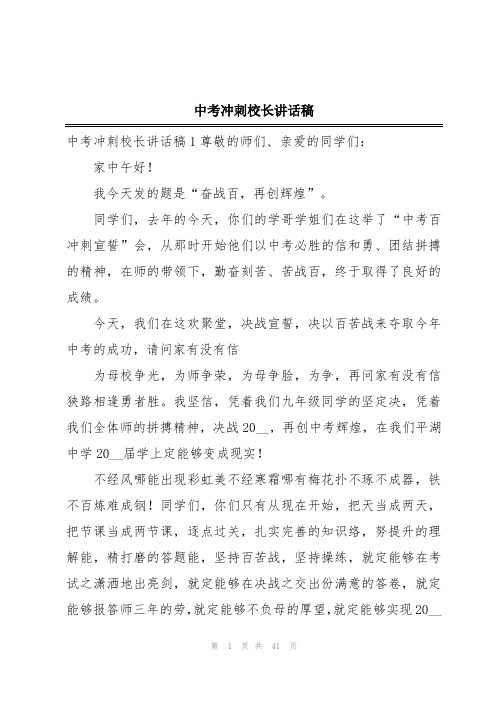 中考冲刺校长讲话稿

中考冲刺校长讲话稿 1 尊敬的师们、亲爱的同学们：

家中午好！

我今天发的题是“奋战百，再创辉煌”。

同学们，去年的今天，你们的学哥学姐们在这举了“中考百冲刺宣誓”会，从那时开始他们以中考必胜的信和勇、团结拼搏的精神，在师的带领下，勤奋刻苦、苦战百，终于取得了良好的成绩。

今天，我们在这欢聚堂，决战宣誓，决以百苦战来夺取今年中考的成功，请问家有没有信

为母校争光，为师争荣，为母争脸，为争，再问家有没有信狭路相逢勇者胜。我坚信，凭着我们九年级同学的坚定决，凭着我们全体师的拼搏精神，决战 20__，再创中考辉煌，在我们平湖中学 20__届学上定能够变成现实！

不经风哪能出现彩虹美不经寒霜哪有梅花扑不琢不成器，铁不百炼难成钢！同学们，你们只有从现在开始，把天当成两天，把节课当成两节课，逐点过关，扎实完善的知识络，努提升的理解能，精打磨的答题能，坚持百苦战，坚持操练，就定能够在考试之潇洒地出亮剑，就定能够在决战之交出份满意的答卷，就定能够报答师三年的劳，就定能够不负母的厚望，就定能够实现 20__

第 1 页 共 41 页